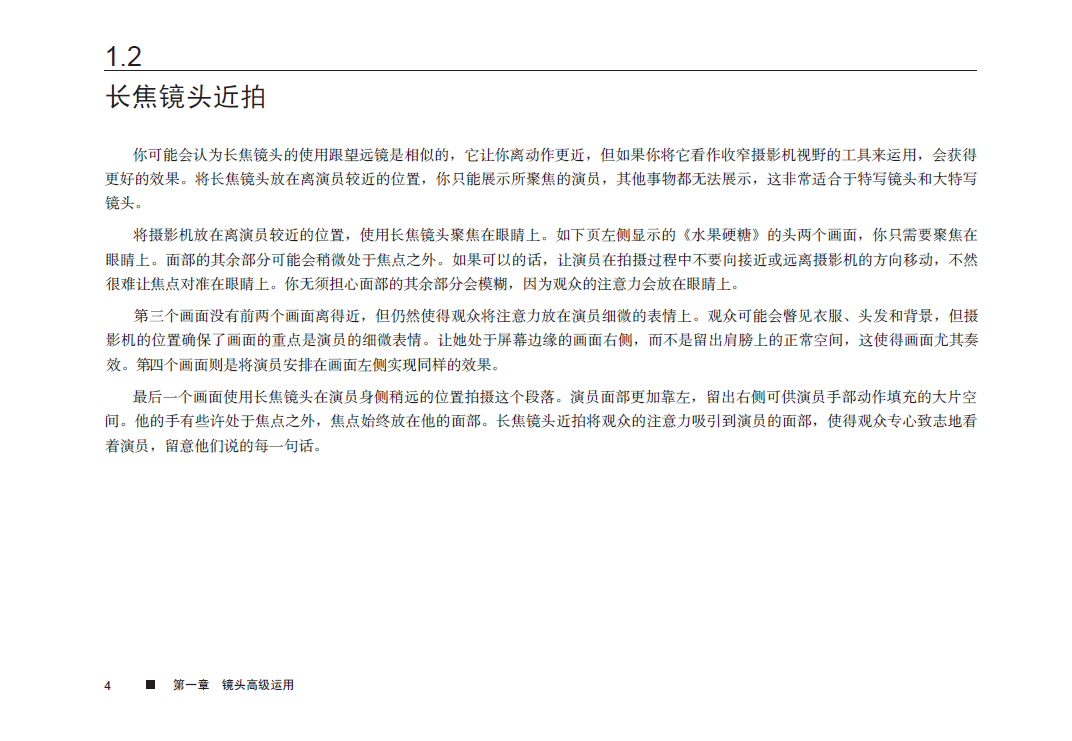 1.2
长焦镜头近拍

你可能会认为长焦镜头的使用跟望远镜是相似的，它让你离动作更近，但如果你将它看作收窄摄影机视野的工具来运用，会获得更好的效果。将长焦镜头放在离演员较近的位置，你只能展示所聚焦的演员，其他事物都无法展示，这非常适合于特写镜头和大特写镜头。

将摄影机放在离演员较近的位置，使用长焦镜头聚焦在眼睛上。如下页左侧显示的《水果硬糖》的头两个画面，你只需要聚焦在眼睛上。面部的其余部分可能会稍微处于焦点之外。如果可以的话，让演员在拍摄过程中不要向接近或远离摄影机的方向移动，不然很难让焦点对准在眼睛上。你无须担心面部的其余部分会模糊，因为观众的注意力会放在眼睛上。

第三个画面没有前两个画面离得近，但仍然使得观众将注意力放在演员细微的表情上。观众可能会瞥见衣服、头发和背景，但摄影机的位置确保了画面的重点是演员的细微表情。让她处于屏幕边缘的画面右侧，而不是留出肩膀上的正常空间，这使得画面尤其奏效。第四个画面则是将演员安排在画面左侧实现同样的效果。

最后一个画面使用长焦镜头在演员身侧稍远的位置拍摄这个段落。演员面部更加靠左，留出右侧可供演员手部动作填充的大片空间。他的手有些许处于焦点之外，焦点始终放在他的面部。长焦镜头近拍将观众的注意力吸引到演员的面部，使得观众专心致志地看着演员，留意他们说的每一句话。

4 ■ 第一章 镜头高级运用